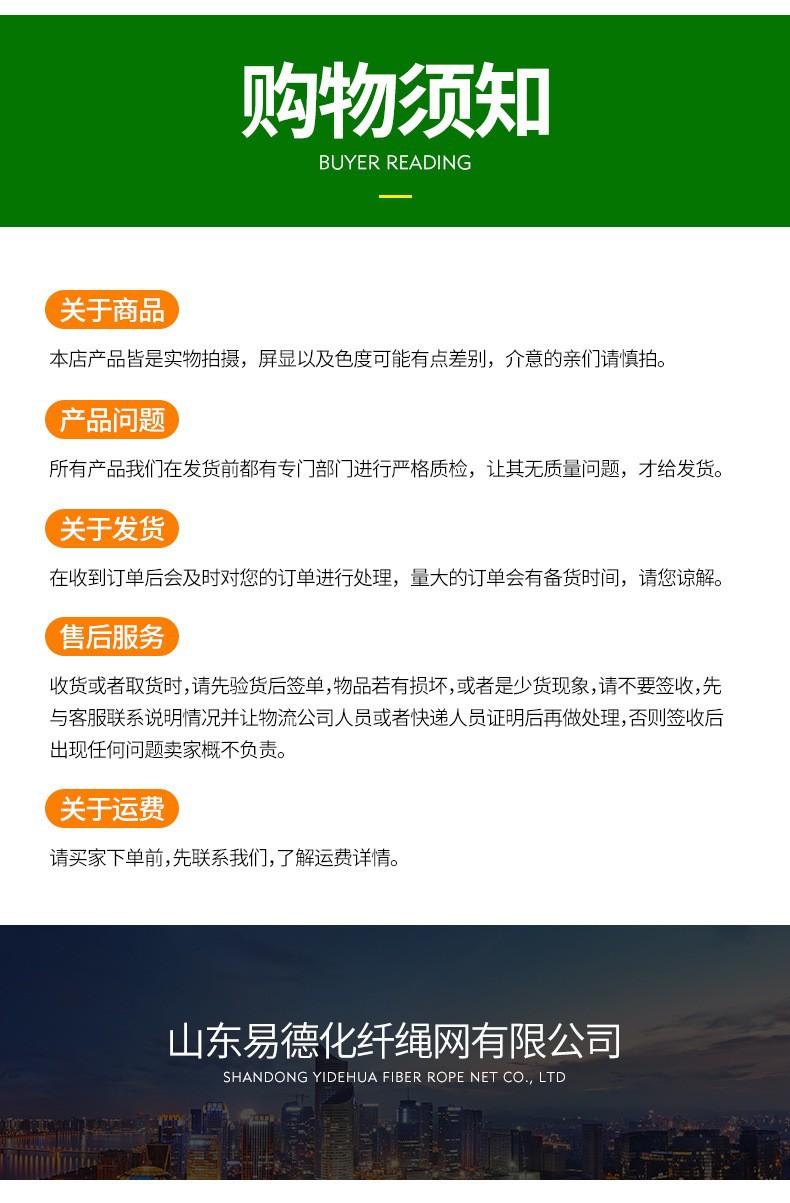 购物须知
BUYER READING

关于商品

本店产品皆是实物拍摄，屏显以及色度可能有点差别，介意的亲们请慎拍。

产品问题

所有产品我们在发货前都有专门部门进行严格质检，让其无质量问题，才给发货。

关于发货

在收到订单后会及时对您的订单进行处理，量大的订单会有备货时间，请您谅解。

售后服务

收货或者取货时，请先验货后签单，物品若有损坏，或者是少货现象，请不要签收，先与客服联系说明情况并让物流公司人员或者快递人员证明后再做处理，否则签收后出现任何问题卖家概不负责。

关于运费

请买家下单前，先联系我们，了解运费详情。

山东易德化纤绳网有限公司
SHANDONG YIDEHUA FIBER ROPE NET CO., LTD